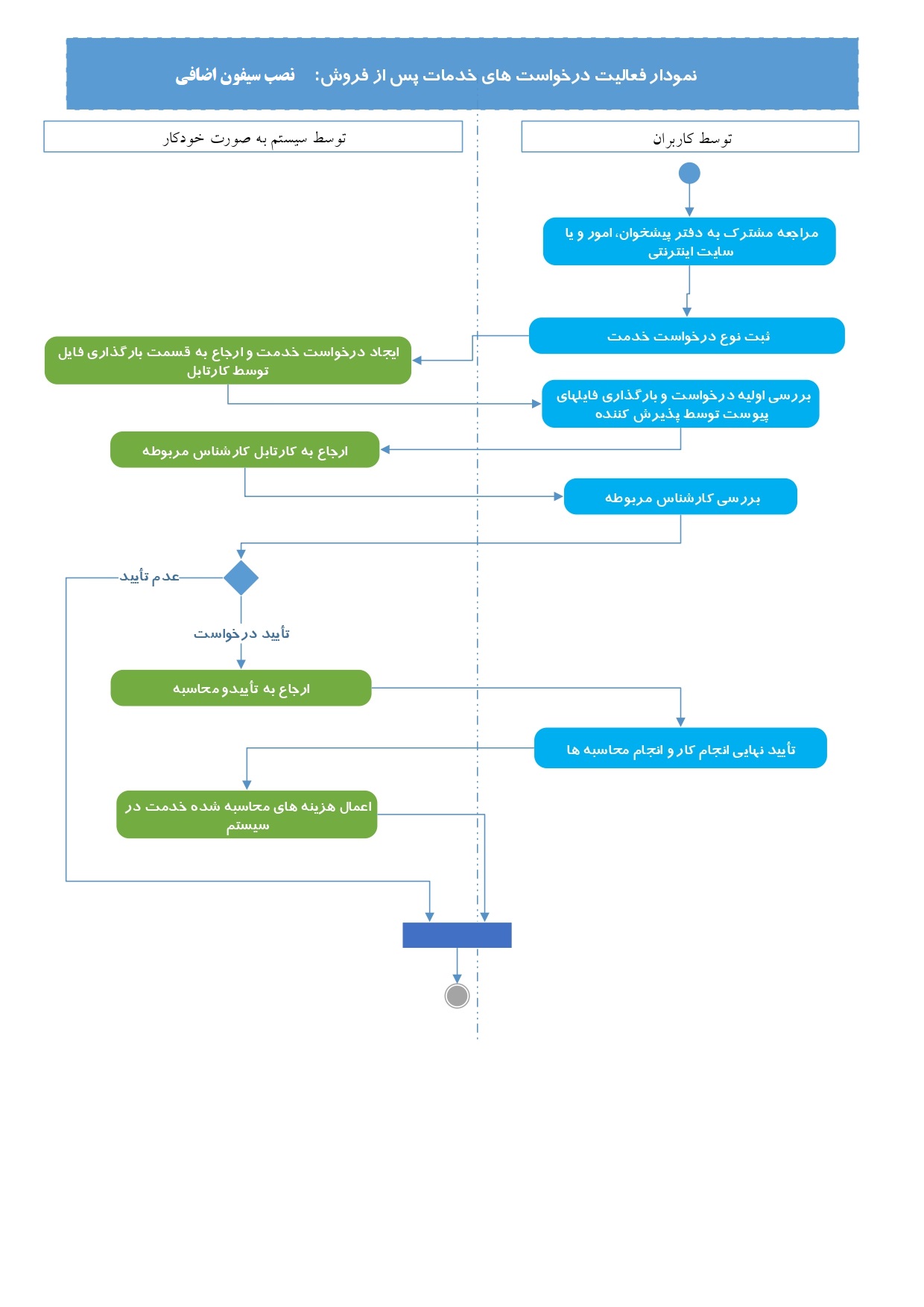 نمودار فعالیت درخواست های خدمات پس از فروش: نصب سیفون اضافی

توسط کاربران

توسط سیستم به صورت خودکار

مراجعه مشترک به دفتر پیشخوان، امور و یا سایت اینترنتی

ثبت نوع درخواست خدمت

ایجاد درخواست خدمت و ارجاع به قسمت بارگذاری فایل توسط کارتابل

بررسی اولیه درخواست و بارگذاری فایلهای پیوست توسط پذیرش کننده

ارجاع به کارتابل کارشناس مربوطه

بررسی کارشناس مربوطه

عدم تأیید

تأیید درخواست

ارجاع به تأییدو محاسبه

تأیید نهایی انجام کار و انجام محاسبه ها

اعمال هزینه های محاسبه شده خدمت در سیستم